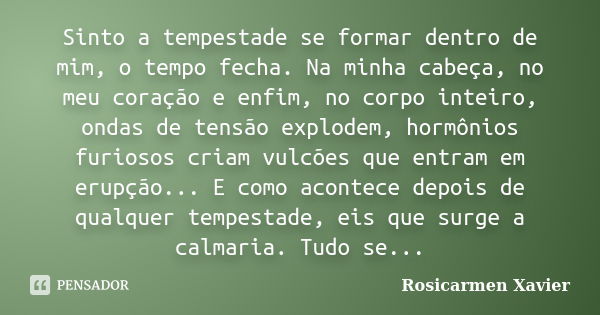 Sinto a tempestade se formar dentro de mim, o tempo fecha. Na minha cabeça, no meu coração e enfim, no corpo inteiro, ondas de tensão explodem, hormônios furiosos criam vulcões que entram em erupção... E como acontece depois de qualquer tempestade, eis que surge a calmaria. Tudo se...

PENSADOR

Rosicarmen Xavier